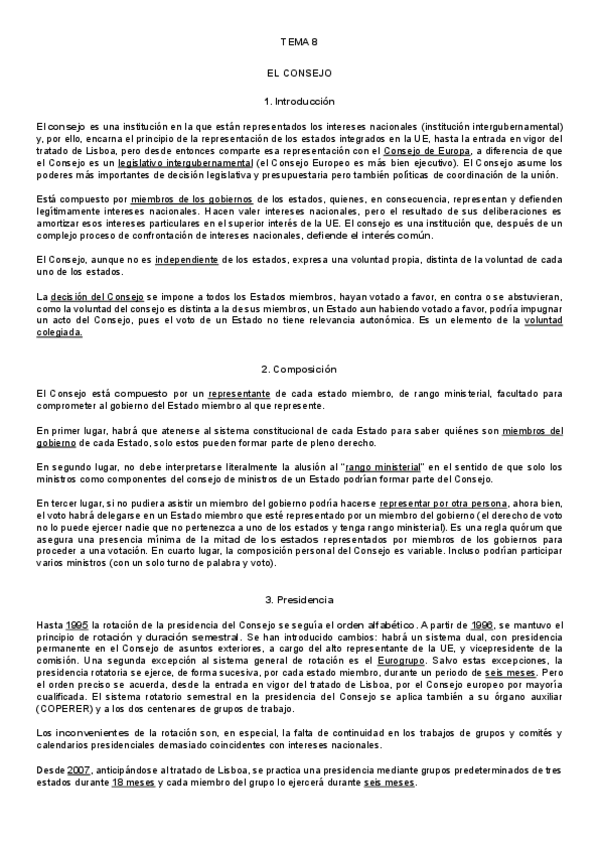 TEMA 8

EL CONSEJO

1. Introducción

El consejo es una institución en la que están representados los intereses nacionales (institución intergubernamental) y, por ello, encarna el principio de la representación de los estados integrados en la UE, hasta la entrada en vigor del tratado de Lisboa, pero desde entonces comparte esa representación con el Consejo de Europa, a diferencia de que el Consejo es un legislativo intergubernamental (el Consejo Europeo es más bien ejecutivo). El Consejo asume los poderes más importantes de decisión legislativa y presupuestaria pero también políticas de coordinación de la unión.

Está compuesto por miembros de los gobiernos de los estados, quienes, en consecuencia, representan y defienden legítimamente intereses nacionales. Hacen valer intereses nacionales, pero el resultado de sus deliberaciones es amortizar esos intereses particulares en el superior interés de la UE. El consejo es una institución que, después de un complejo proceso de confrontación de intereses nacionales, defiende el interés común.

El Consejo, aunque no es independiente de los estados, expresa una voluntad propia, distinta de la voluntad de cada uno de los estados.

La decisión del Consejo se impone a todos los Estados miembros, hayan votado a favor, en contra o se abstuvieran, como la voluntad del consejo es distinta a la de sus miembros, un Estado aun habiendo votado a favor, podría impugnar un acto del Consejo, pues el voto de un Estado no tiene relevancia autonómica. Es un elemento de la voluntad colegiada.

2. Composición

El Consejo está compuesto por un representante de cada estado miembro, de rango ministerial, facultado para comprometer al gobierno del Estado miembro al que represente.

En primer lugar, habrá que atenerse al sistema constitucional de cada Estado para saber quiénes son miembros del gobierno de cada Estado, solo estos pueden formar parte de pleno derecho.

En segundo lugar, no debe interpretarse literalmente la alusión al "rango ministerial" en el sentido de que solo los ministros como componentes del consejo de ministros de un Estado podrían formar parte del Consejo.

En tercer lugar, si no pudiera asistir un miembro del gobierno podría hacerse representar por otra persona, ahora bien, el voto habrá delegarse en un Estado miembro que esté representado por un miembro del gobierno (el derecho de voto no lo puede ejercer nadie que no pertenezca a uno de los estados y tenga rango ministerial). Es una regla quórum que asegura una presencia mínima de la mitad de los estados representados por miembros de los gobiernos para proceder a una votación. En cuarto lugar, la composición personal del Consejo es variable. Incluso podrían participar varios ministros (con un solo turno de palabra y voto).

3. Presidencia

Hasta 1995 la rotación de la presidencia del Consejo se seguía el orden alfabético. A partir de 1996, se mantuvo el principio de rotación y duración semestral. Se han introducido cambios: habrá un sistema dual, con presidencia permanente en el Consejo de asuntos exteriores, a cargo del alto representante de la UE, y vicepresidente de la comisión. Una segunda excepción al sistema general de rotación es el Eurogrupo. Salvo estas excepciones, la presidencia rotatoria se ejerce, de forma sucesiva, por cada estado miembro, durante un periodo de seis meses. Pero el orden preciso se acuerda, desde la entrada en vigor del tratado de Lisboa, por el Consejo europeo por mayoría cualificada. El sistema rotatorio semestral en la presidencia del Consejo se aplica también a su órgano auxiliar (COPERER) y a los dos centenares de grupos de trabajo.

Los inconvenientes de la rotación son, en especial, la falta de continuidad en los trabajos de grupos y comités y calendarios presidenciales demasiado coincidentes con intereses nacionales.

Desde 2007, anticipándose al tratado de Lisboa, se practica una presidencia mediante grupos predeterminados de tres estados durante 18 meses y cada miembro del grupo lo ejercerá durante seis meses.